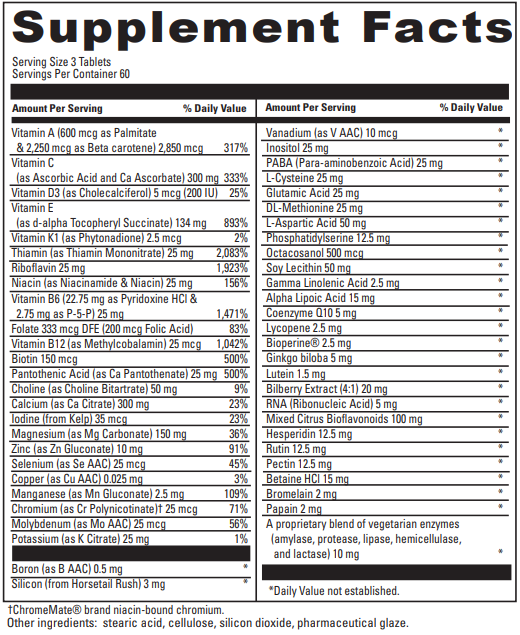 Supplement Facts

Serving Size 3 Tablets
Servings Per Container 60

| Amount Per Serving | % Daily Value |
|---|---|
| Vitamin A (600 mcg as Palmitate & 2,250 mcg as Beta carotene) 2,850 mcg | 317% |
| Vitamin C (as Ascorbic Acid and Ca Ascorbate) 300 mg | 333% |
| Vitamin D3 (as Cholecalciferol) 5 mcg (200 IU) | 25% |
| Vitamin E (as d-alpha Tocopheryl Succinate) 134 mg | 893% |
| Vitamin K1 (as Phytonadione) 2.5 mcg | 2% |
| Thiamin (as Thiamin Mononitrate) 25 mg | 2,083% |
| Riboflavin 25 mg | 1,923% |
| Niacin (as Niacinamide & Niacin) 25 mg | 156% |
| Vitamin B6 (22.75 mg as Pyridoxine HCl & 2.75 mg as P-5-P) 25 mg | 1,471% |
| Folate 333 mcg DFE (200 mcg Folic Acid) | 83% |
| Vitamin B12 (as Methylcobalamin) 25 mcg | 1,042% |
| Biotin 150 mcg | 500% |
| Pantothenic Acid (as Ca Pantothenate) 25 mg | 500% |
| Choline (as Choline Bitartrate) 50 mg | 9% |
| Calcium (as Ca Citrate) 300 mg | 23% |
| Iodine (from Kelp) 35 mcg | 23% |
| Magnesium (as Mg Carbonate) 150 mg | 36% |
| Zinc (as Zn Gluconate) 10 mg | 91% |
| Selenium (as Se AAC) 25 mcg | 45% |
| Copper (as Cu AAC) 0.025 mg | 3% |
| Manganese (as Mn Gluconate) 2.5 mg | 109% |
| Chromium (as Cr Polynicotinate)† 25 mcg | 71% |
| Molybdenum (as Mo AAC) 25 mcg | 56% |
| Potassium (as K Citrate) 25 mg | 1% |
| Boron (as B AAC) 0.5 mg | * |
| Silicon (from Horsetail Rush) 3 mg | * |

| Amount Per Serving | % Daily Value |
|---|---|
| Vanadium (as V AAC) 10 mcg | * |
| Inositol 25 mg | * |
| PABA (Para-aminobenzoic Acid) 25 mg | * |
| L-Cysteine 25 mg | * |
| Glutamic Acid 25 mg | * |
| DL-Methionine 25 mg | * |
| L-Aspartic Acid 50 mg | * |
| Phosphatidylserine 12.5 mg | * |
| Octacosanol 500 mcg | * |
| Soy Lecithin 50 mg | * |
| Gamma Linolenic Acid 2.5 mg | * |
| Alpha Lipoic Acid 15 mg | * |
| Coenzyme Q10 5 mg | * |
| Lycopene 2.5 mg | * |
| Bioperine® 2.5 mg | * |
| Ginkgo biloba 5 mg | * |
| Lutein 1.5 mg | * |
| Bilberry Extract (4:1) 20 mg | * |
| RNA (Ribonucleic Acid) 5 mg | * |
| Mixed Citrus Bioflavonoids 100 mg | * |
| Hesperidin 12.5 mg | * |
| Rutin 12.5 mg | * |
| Pectin 12.5 mg | * |
| Betaine HCl 15 mg | * |
| Bromelain 2 mg | * |
| Papain 2 mg | * |
| A proprietary blend of vegetarian enzymes (amylase, protease, lipase, hemicellulase, and lactase) 10 mg | * |

*Daily Value not established.

†ChromeMate® brand niacin-bound chromium.
Other ingredients: stearic acid, cellulose, silicon dioxide, pharmaceutical glaze.